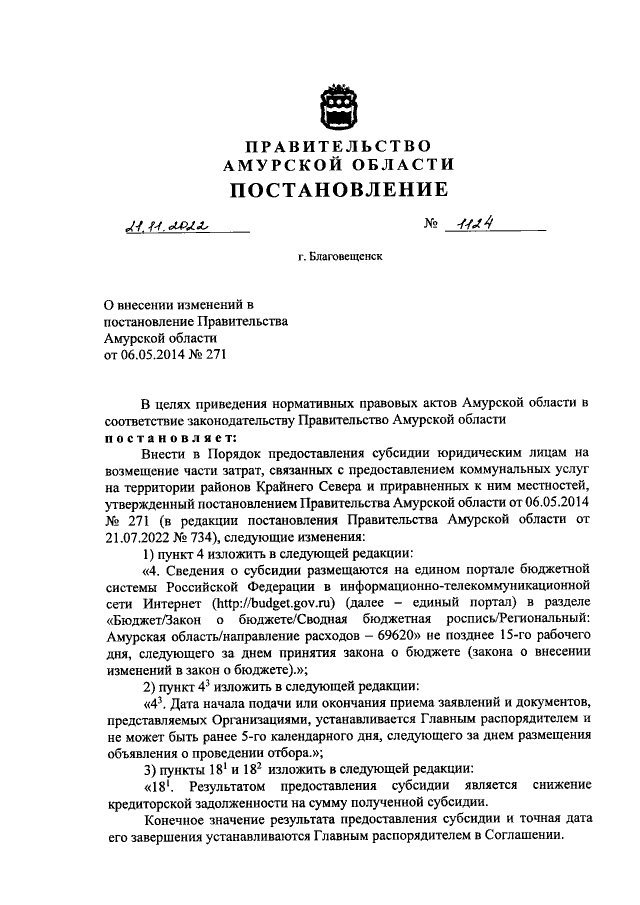 ПРАВИТЕЛЬСТВО
АМУРСКОЙ ОБЛАСТИ
ПОСТАНОВЛЕНИЕ

21.11.2022 № 1124

г. Благовещенск

О внесении изменений в постановление Правительства Амурской области от 06.05.2014 № 271

В целях приведения нормативных правовых актов Амурской области в соответствие законодательству Правительство Амурской области
постановляет:

Внести в Порядок предоставления субсидии юридическим лицам на возмещение части затрат, связанных с предоставлением коммунальных услуг на территории районов Крайнего Севера и приравненных к ним местностей, утвержденный постановлением Правительства Амурской области от 06.05.2014 № 271 (в редакции постановления Правительства Амурской области от 21.07.2022 № 734), следующие изменения:

1) пункт 4 изложить в следующей редакции:

«4. Сведения о субсидии размещаются на едином портале бюджетной системы Российской Федерации в информационно-телекоммуникационной сети Интернет (http://budget.gov.ru) (далее – единый портал) в разделе «Бюджет/Закон о бюджете/Сводная бюджетная роспись/Региональный: Амурская область/направление расходов – 69620» не позднее 15-го рабочего дня, следующего за днем принятия закона о бюджете (закона о внесении изменений в закон о бюджете).»;

2) пункт $4^3$ изложить в следующей редакции:

«$4^3$. Дата начала подачи или окончания приема заявлений и документов, представляемых Организациями, устанавливается Главным распорядителем и не может быть ранее 5-го календарного дня, следующего за днем размещения объявления о проведении отбора.»;

3) пункты $18^1$ и $18^2$ изложить в следующей редакции:

«$18^1$. Результатом предоставления субсидии является снижение кредиторской задолженности на сумму полученной субсидии.

Конечное значение результата предоставления субсидии и точная дата его завершения устанавливаются Главным распорядителем в Соглашении.